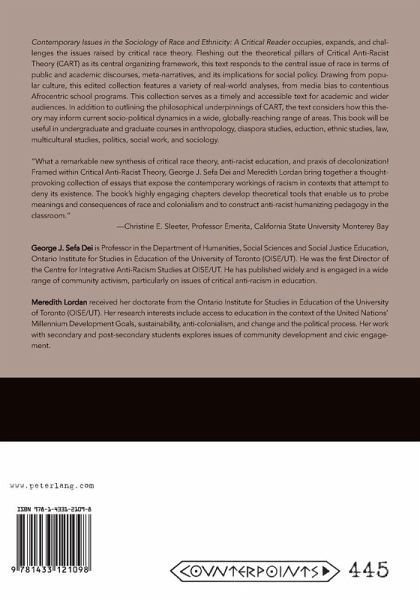 Contemporary Issues in the Sociology of Race and Ethnicity: A Critical Reader occupies, expands, and challenges the issues raised by critical race theory. Fleshing out the theoretical pillars of Critical Anti-Racist Theory (CART) as its central organizing framework, this text responds to the central issue of race in terms of public and academic discourses, meta-narratives, and its implications for social policy. Drawing from popular culture, this edited collection features a variety of real-world analyses, from media bias to contentious Afrocentric school programs. This collection serves as a timely and accessible text for academic and wider audiences. In addition to outlining the philosophical underpinnings of CART, the text considers how this theory may inform current socio-political dynamics in a wide, globally-reaching range of areas. This book will be useful in undergraduate and graduate courses in anthropology, diaspora studies, eduction, ethnic studies, law, multicultural studies, politics, social work, and sociology.

"What a remarkable new synthesis of critical race theory, anti-racist education, and praxis of decolonization! Framed within Critical Anti-Racist Theory, George J. Sefa Dei and Meredith Lordan bring together a thought-provoking collection of essays that expose the contemporary workings of racism in contexts that attempt to deny its existence. The book's highly engaging chapters develop theoretical tools that enable us to probe meanings and consequences of race and colonialism and to construct anti-racist humanizing pedagogy in the classroom."

—Christine E. Sleeter, Professor Emerita, California State University Monterey Bay

George J. Sefa Dei is Professor in the Department of Humanities, Social Sciences and Social Justice Education, Ontario Institute for Studies in Education of the University of Toronto (OISE/UT). He was the first Director of the Centre for Integrative Anti-Racism Studies at OISE/UT. He has published widely and is engaged in a wide range of community activism, particularly on issues of critical anti-racism in education.

Meredith Lordan received her doctorate from the Ontario Institute for Studies in Education of the University of Toronto (OISE/UT). Her research interests include access to education in the context of the United Nations' Millennium Development Goals, sustainability, anti-colonialism, and change and the political process. Her work with secondary and post-secondary students explores issues of community development and civic engagement.

www.peterlang.com

ISBN 978-1-4331-2109-8

9 781433 121098

COUNTERPOINTS 445